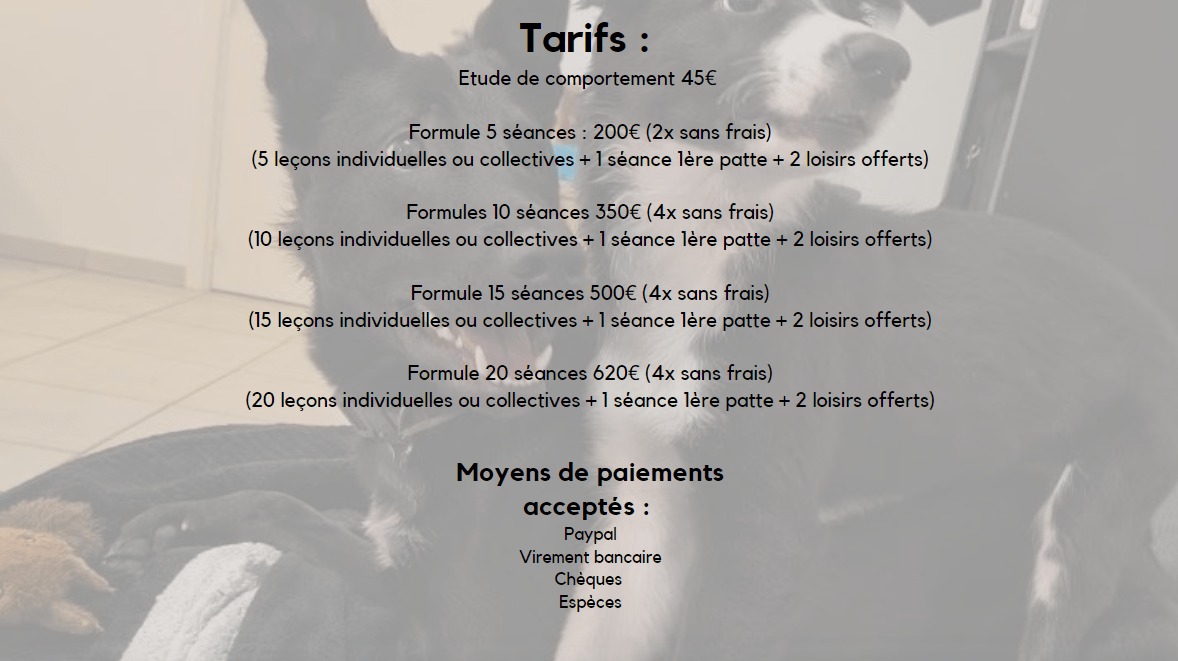 Tarifs :

Etude de comportement 45€

Formule 5 séances : 200€ (2x sans frais)
(5 leçons individuelles ou collectives + 1 séance 1ère patte + 2 loisirs offerts)

Formules 10 séances 350€ (4x sans frais)
(10 leçons individuelles ou collectives + 1 séance 1ère patte + 2 loisirs offerts)

Formule 15 séances 500€ (4x sans frais)
(15 leçons individuelles ou collectives + 1 séance 1ère patte + 2 loisirs offerts)

Formule 20 séances 620€ (4x sans frais)
(20 leçons individuelles ou collectives + 1 séance 1ère patte + 2 loisirs offerts)

Moyens de paiements acceptés :

Paypal
Virement bancaire
Chèques
Espèces